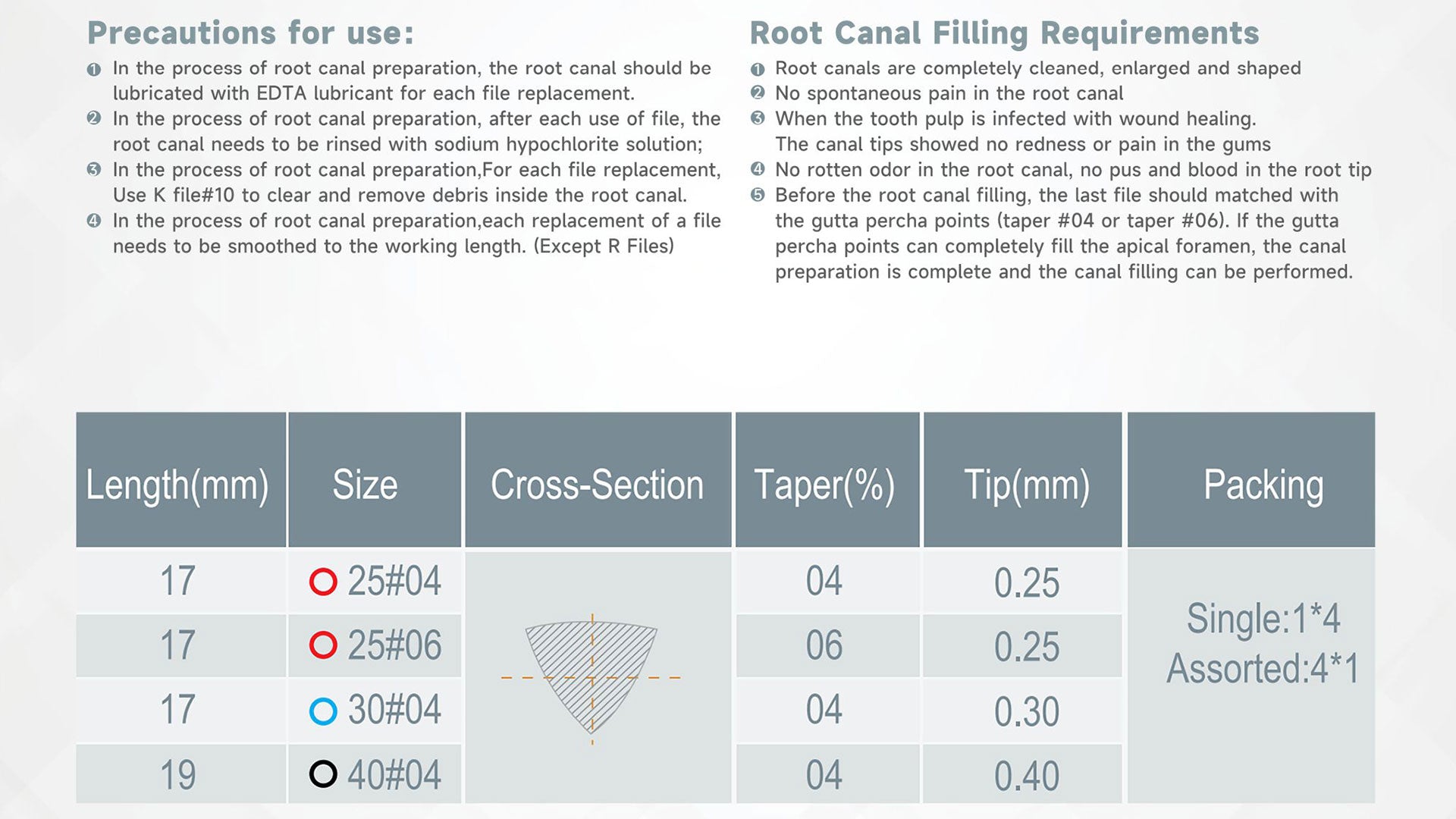 Precautions for use:

❶ In the process of root canal preparation, the root canal should be lubricated with EDTA lubricant for each file replacement.
❷ In the process of root canal preparation, after each use of file, the root canal needs to be rinsed with sodium hypochlorite solution;
❸ In the process of root canal preparation,For each file replacement, Use K file#10 to clear and remove debris inside the root canal.
❹ In the process of root canal preparation,each replacement of a file needs to be smoothed to the working length. (Except R Files)

Root Canal Filling Requirements

❶ Root canals are completely cleaned, enlarged and shaped
❷ No spontaneous pain in the root canal
❸ When the tooth pulp is infected with wound healing. The canal tips showed no redness or pain in the gums
❹ No rotten odor in the root canal, no pus and blood in the root tip
❺ Before the root canal filling, the last file should matched with the gutta percha points (taper #04 or taper #06). If the gutta percha points can completely fill the apical foramen, the canal preparation is complete and the canal filling can be performed.

| Length(mm) | Size | Cross-Section | Taper(%) | Tip(mm) | Packing |
|---|---|---|---|---|---|
| 17 | 25#04 | | 04 | 0.25 | Single:1*4 Assorted:4*1 |
| 17 | 25#06 | | 06 | 0.25 | |
| 17 | 30#04 | | 04 | 0.30 | |
| 19 | 40#04 | | 04 | 0.40 | |